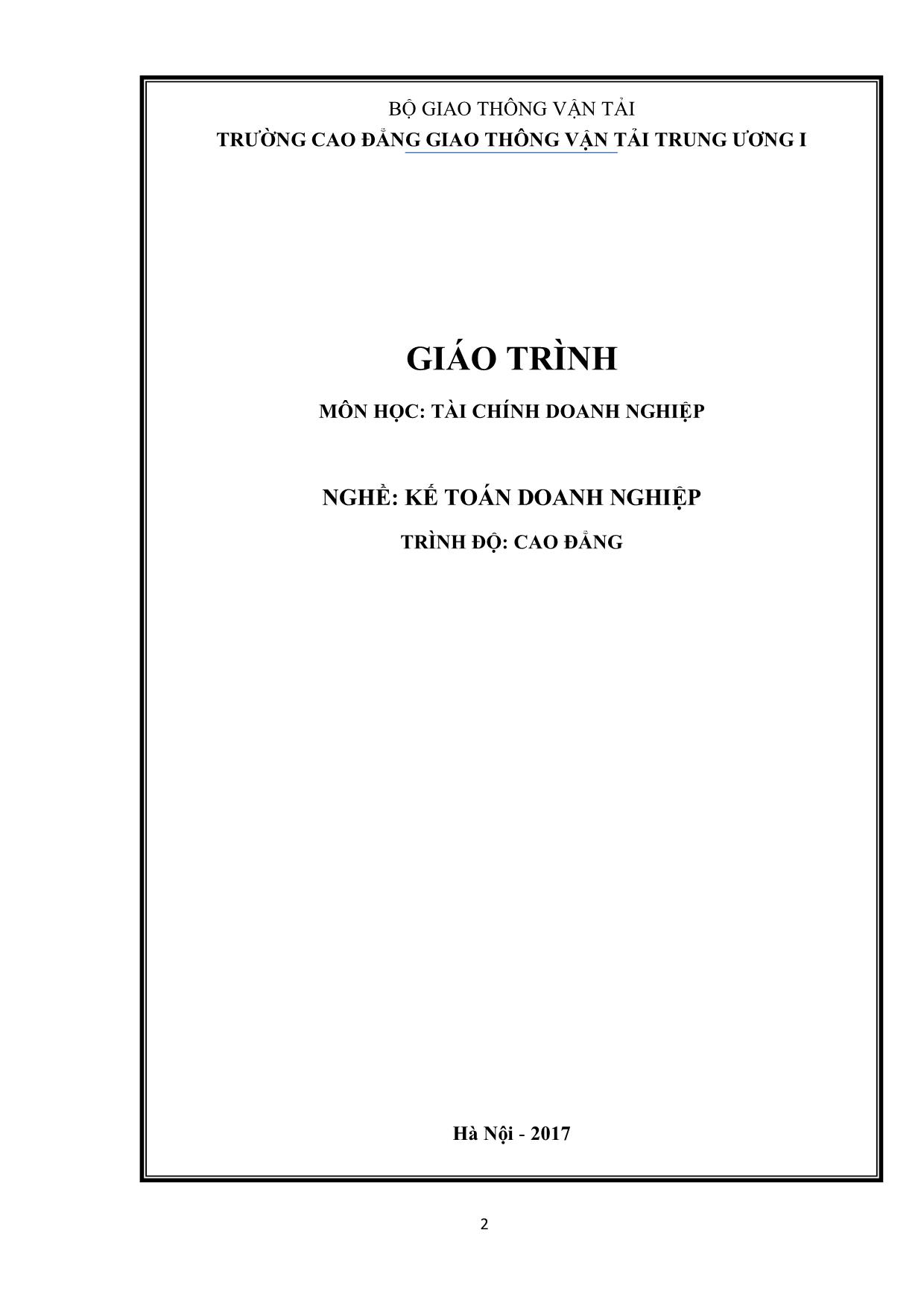 BỘ GIAO THÔNG VẬN TẢI
TRƯỜNG CAO ĐẲNG GIAO THÔNG VẬN TẢI TRUNG ƯƠNG I

GIÁO TRÌNH

MÔN HỌC: TÀI CHÍNH DOANH NGHIỆP

NGHỀ: KẾ TOÁN DOANH NGHIỆP

TRÌNH ĐỘ: CAO ĐẲNG

Hà Nội - 2017

2